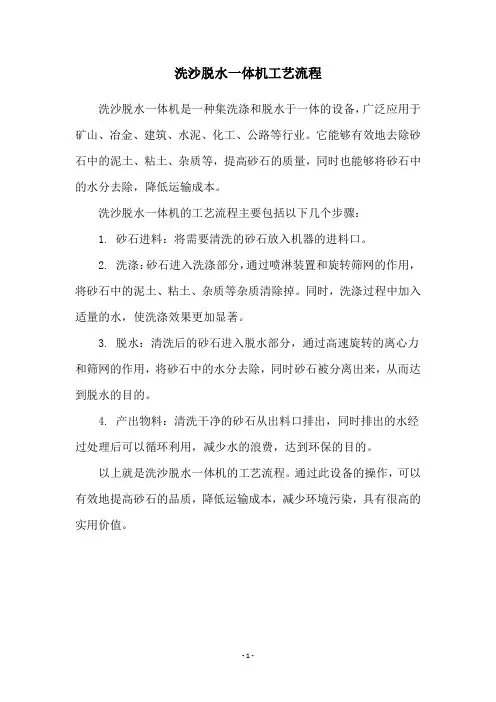 洗沙脱水一体机工艺流程

洗沙脱水一体机是一种集洗涤和脱水于一体的设备，广泛应用于矿山、冶金、建筑、水泥、化工、公路等行业。它能够有效地去除砂石中的泥土、粘土、杂质等，提高砂石的质量，同时也能够将砂石中的水分去除，降低运输成本。

洗沙脱水一体机的工艺流程主要包括以下几个步骤：

1. 砂石进料：将需要清洗的砂石放入机器的进料口。

2. 洗涤：砂石进入洗涤部分，通过喷淋装置和旋转筛网的作用，将砂石中的泥土、粘土、杂质等杂质清除掉。同时，洗涤过程中加入适量的水，使洗涤效果更加显著。

3. 脱水：清洗后的砂石进入脱水部分，通过高速旋转的离心力和筛网的作用，将砂石中的水分去除，同时砂石被分离出来，从而达到脱水的目的。

4. 产出物料：清洗干净的砂石从出料口排出，同时排出的水经过处理后可以循环利用，减少水的浪费，达到环保的目的。

以上就是洗沙脱水一体机的工艺流程。通过此设备的操作，可以有效地提高砂石的品质，降低运输成本，减少环境污染，具有很高的实用价值。

- 1 -